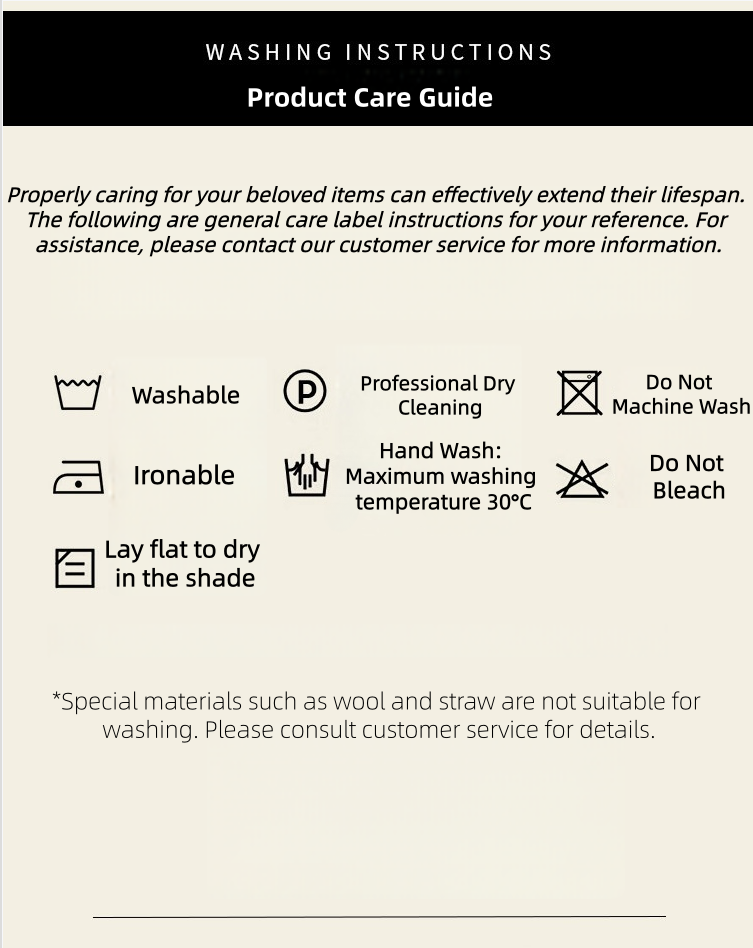 WASHING INSTRUCTIONS
Product Care Guide

Properly caring for your beloved items can effectively extend their lifespan. The following are general care label instructions for your reference. For assistance, please contact our customer service for more information.

Washable

P

Professional Dry Cleaning

Do Not Machine Wash

Ironable

Hand Wash: Maximum washing temperature 30°C

Do Not Bleach

Lay flat to dry in the shade

*Special materials such as wool and straw are not suitable for washing. Please consult customer service for details.